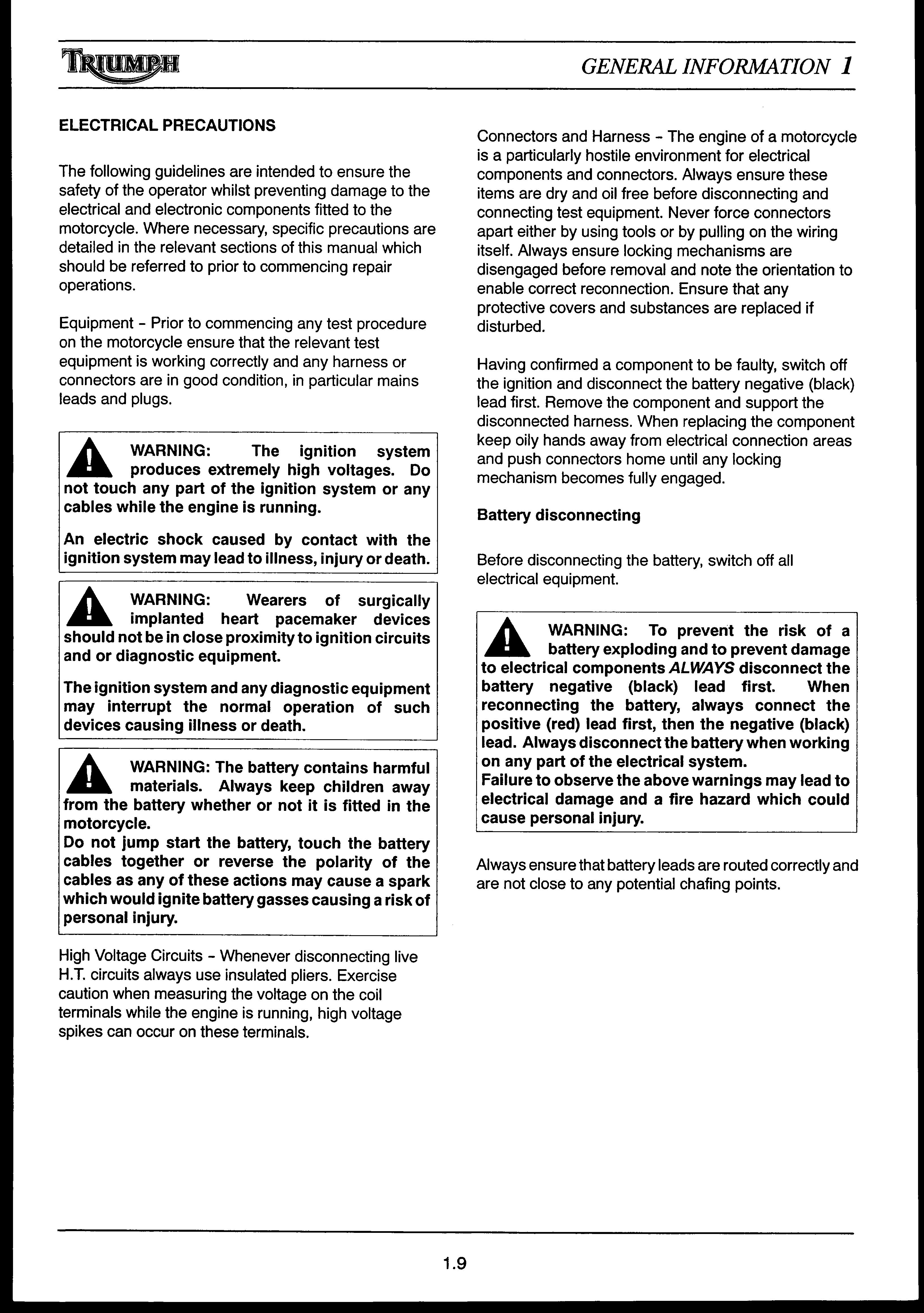 TRIUMPH

GENERAL INFORMATION 1

ELECTRICAL PRECAUTIONS

The following guidelines are intended to ensure the safety of the operator whilst preventing damage to the electrical and electronic components fitted to the motorcycle. Where necessary, specific precautions are detailed in the relevant sections of this manual which should be referred to prior to commencing repair operations.

Equipment - Prior to commencing any test procedure on the motorcycle ensure that the relevant test equipment is working correctly and any harness or connectors are in good condition, in particular mains leads and plugs.

WARNING: The ignition system produces extremely high voltages. Do not touch any part of the ignition system or any cables while the engine is running.

An electric shock caused by contact with the ignition system may lead to illness, injury or death.

WARNING: Wearers of surgically implanted heart pacemaker devices should not be in close proximity to ignition circuits and or diagnostic equipment.

The ignition system and any diagnostic equipment may interrupt the normal operation of such devices causing illness or death.

WARNING: The battery contains harmful materials. Always keep children away from the battery whether or not it is fitted in the motorcycle.
Do not jump start the battery, touch the battery cables together or reverse the polarity of the cables as any of these actions may cause a spark which would ignite battery gasses causing a risk of personal injury.

High Voltage Circuits - Whenever disconnecting live H.T. circuits always use insulated pliers. Exercise caution when measuring the voltage on the coil terminals while the engine is running, high voltage spikes can occur on these terminals.

Connectors and Harness - The engine of a motorcycle is a particularly hostile environment for electrical components and connectors. Always ensure these items are dry and oil free before disconnecting and connecting test equipment. Never force connectors apart either by using tools or by pulling on the wiring itself. Always ensure locking mechanisms are disengaged before removal and note the orientation to enable correct reconnection. Ensure that any protective covers and substances are replaced if disturbed.

Having confirmed a component to be faulty, switch off the ignition and disconnect the battery negative (black) lead first. Remove the component and support the disconnected harness. When replacing the component keep oily hands away from electrical connection areas and push connectors home until any locking mechanism becomes fully engaged.

Battery disconnecting

Before disconnecting the battery, switch off all electrical equipment.

WARNING: To prevent the risk of a battery exploding and to prevent damage to electrical components ALWAYS disconnect the battery negative (black) lead first. When reconnecting the battery, always connect the positive (red) lead first, then the negative (black) lead. Always disconnect the battery when working on any part of the electrical system.
Failure to observe the above warnings may lead to electrical damage and a fire hazard which could cause personal injury.

Always ensure that battery leads are routed correctly and are not close to any potential chafing points.

1.9